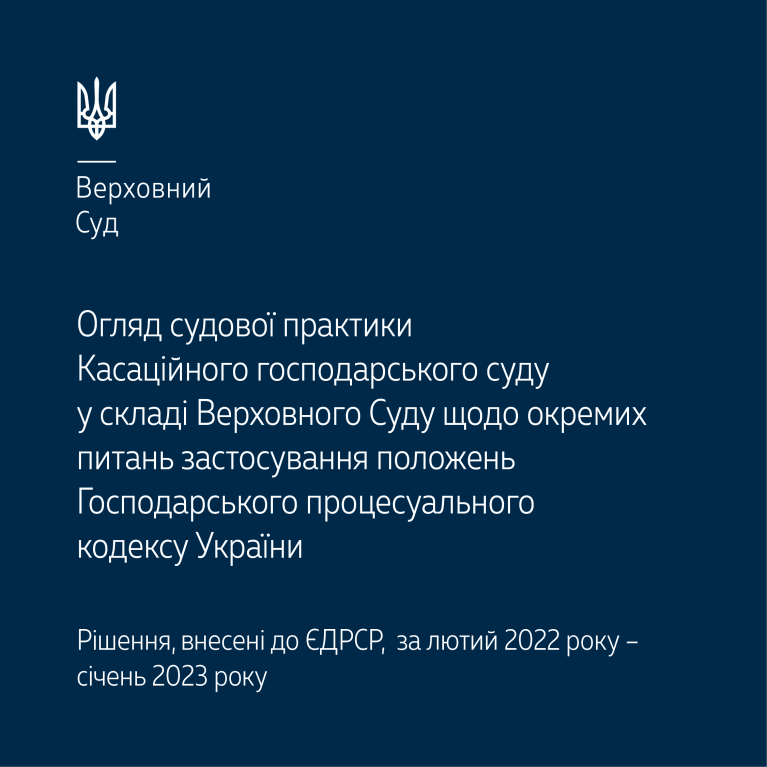 Верховний
Суд

Огляд судової практики Касаційного господарського суду у складі Верховного Суду щодо окремих питань застосування положень Господарського процесуального кодексу України

Рішення, внесені до ЄДРСР, за лютий 2022 року – січень 2023 року